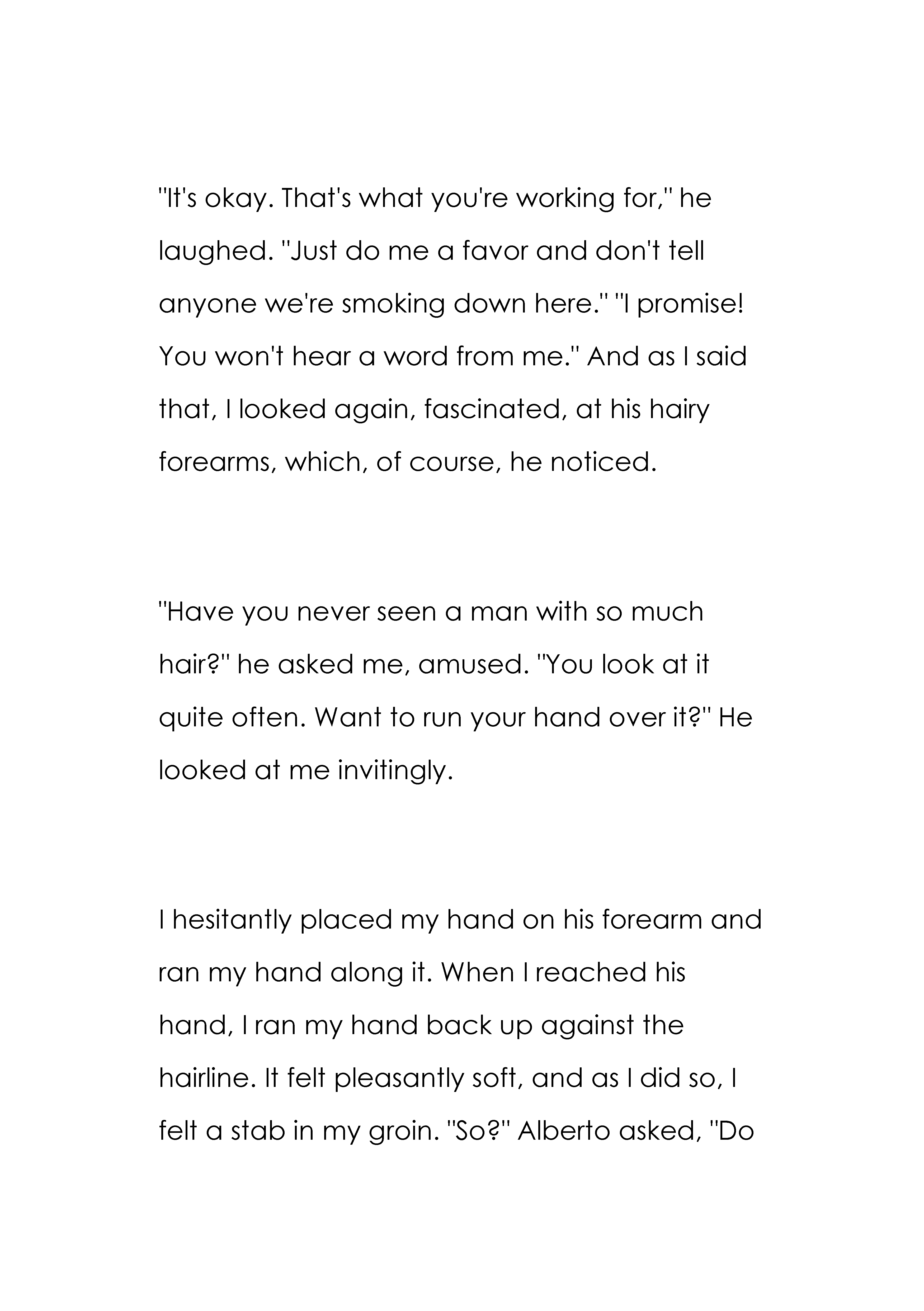 "It's okay. That's what you're working for," he laughed. "Just do me a favor and don't tell anyone we're smoking down here." "I promise! You won't hear a word from me." And as I said that, I looked again, fascinated, at his hairy forearms, which, of course, he noticed.

"Have you never seen a man with so much hair?" he asked me, amused. "You look at it quite often. Want to run your hand over it?" He looked at me invitingly.

I hesitantly placed my hand on his forearm and ran my hand along it. When I reached his hand, I ran my hand back up against the hairline. It felt pleasantly soft, and as I did so, I felt a stab in my groin. "So?" Alberto asked, "Do